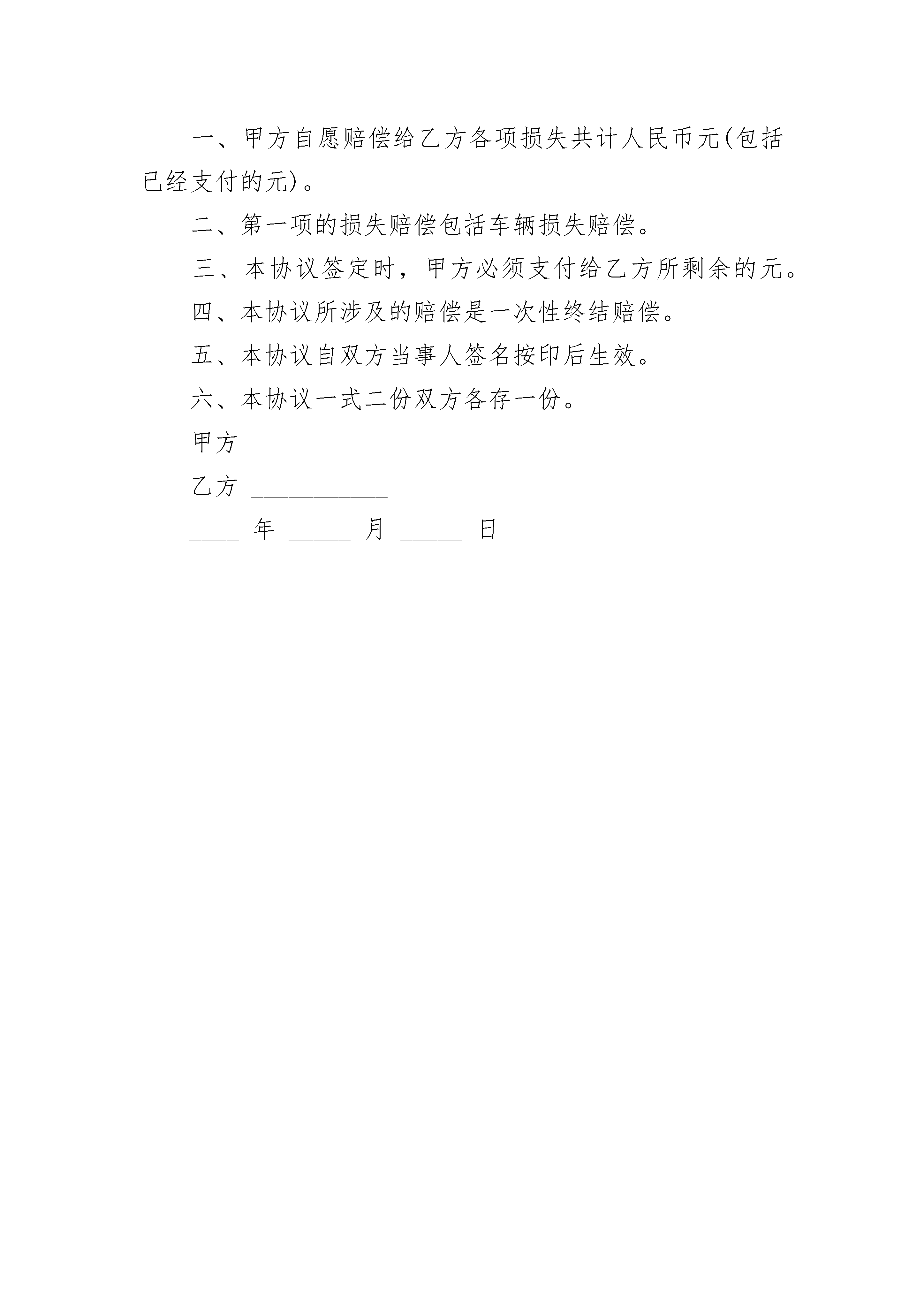 一、甲方自愿赔偿给乙方各项损失共计人民币元(包括已经支付的元)。

二、第一项的损失赔偿包括车辆损失赔偿。

三、本协议签定时，甲方必须支付给乙方所剩余的元。

四、本协议所涉及的赔偿是一次性终结赔偿。

五、本协议自双方当事人签名按印后生效。

六、本协议一式二份双方各存一份。

甲方 ___________

乙方 ___________

____ 年 _____ 月 _____ 日